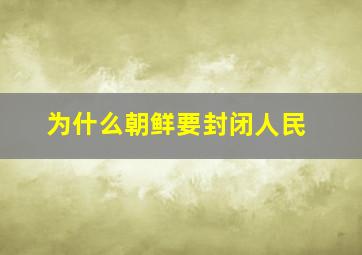 为什么朝鲜要封闭人民